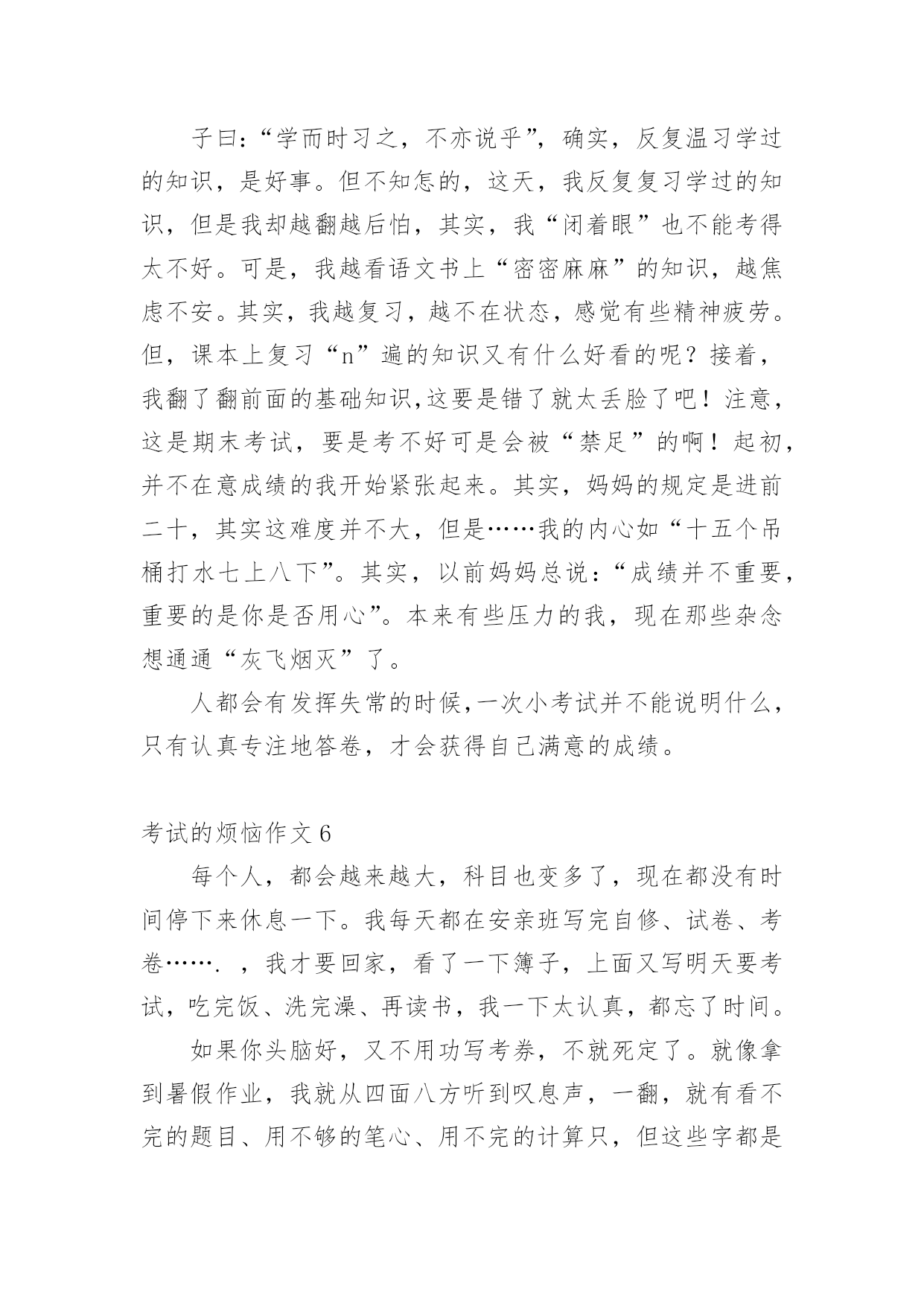 子曰:“学而时习之，不亦说乎”，确实，反复温习学过的知识，是好事。但不知怎的，这天，我反复复习学过的知识，但是我却越翻越后怕，其实，我“闭着眼”也不能考得太不好。可是，我越看语文书上“密密麻麻”的知识，越焦虑不安。其实，我越复习，越不在状态，感觉有些精神疲劳。但，课本上复习“n”遍的知识又有什么好看的呢？接着，我翻了翻前面的基础知识,这要是错了就太丢脸了吧！注意，这是期末考试，要是考不好可是会被“禁足”的啊！起初，并不在意成绩的我开始紧张起来。其实，妈妈的规定是进前二十，其实这难度并不大，但是……我的内心如“十五个吊桶打水七上八下”。其实，以前妈妈总说：“成绩并不重要，重要的是你是否用心”。本来有些压力的我，现在那些杂念想通通“灰飞烟灭”了。

人都会有发挥失常的时候,一次小考试并不能说明什么，只有认真专注地答卷，才会获得自己满意的成绩。

考试的烦恼作文 6

每个人，都会越来越大，科目也变多了，现在都没有时间停下来休息一下。我每天都在安亲班写完自修、试卷、考卷…….，我才要回家，看了一下簿子，上面又写明天要考试，吃完饭、洗完澡、再读书，我一下太认真，都忘了时间。

如果你头脑好，又不用功写考券，不就死定了。就像拿到暑假作业，我就从四面八方听到叹息声，一翻，就有看不完的题目、用不够的笔心、用不完的计算只，但这些字都是